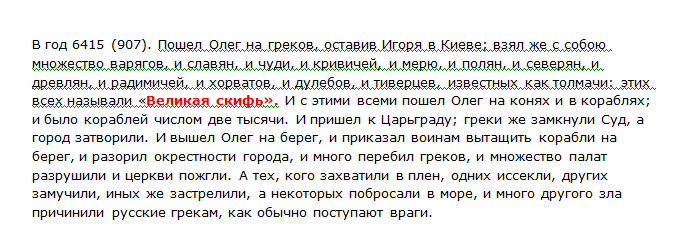 В год 6415 (907). Пошел Олег на греков, оставив Игоря в Киеве; взял же с собою множество варягов, и славян, и чуди, и кривичей, и мерю, и полян, и северян, и древлян, и радимичей, и хорватов, и дулебов, и тиверцев, известных как толмачи: этих всех называли «Великая скифь». И с этими всеми пошел Олег на конях и в кораблях; и было кораблей числом две тысячи. И пришел к Царьграду; греки же замкнули Суд, а город затворили. И вышел Олег на берег, и приказал воинам вытащить корабли на берег, и разорил окрестности города, и много перебил греков, и множество палат разрушили и церкви пожгли. А тех, кого захватили в плен, одних иссекли, других замучили, иных же застрелили, а некоторых побросали в море, и много другого зла причинили русские грекам, как обычно поступают враги.